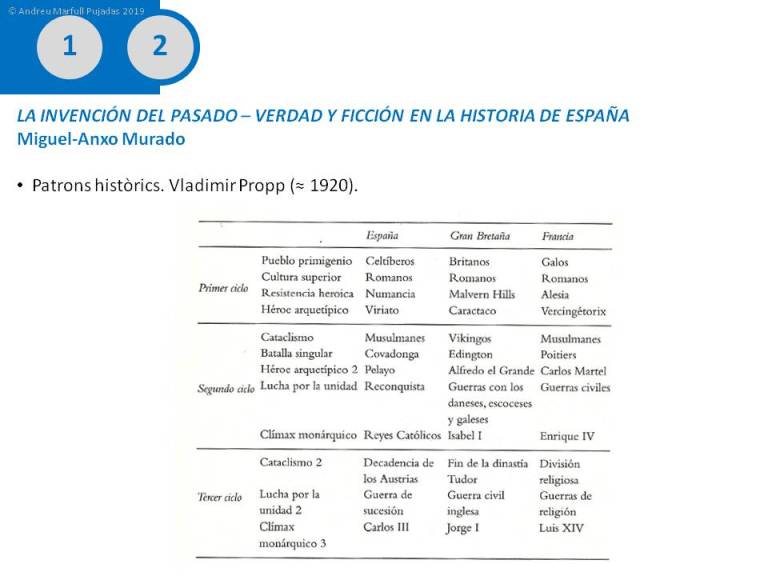 © Andreu Marfull Pujadas 2019

1

2

LA INVENCIÓN DEL PASADO – VERDAD Y FICCIÓN EN LA HISTORIA DE ESPAÑA
Miguel-Anxo Murado

• Patrons històrics. Vladimir Propp (≈ 1920).

| | | España | Gran Bretaña | Francia |
|---|---|---|---|---|
| Primer ciclo | Pueblo primigenio | Celtíberos | Britanos | Galos |
| | Cultura superior | Romanos | Romanos | Romanos |
| | Resistencia heroica | Numancia | Malvern Hills | Alesia |
| | Héroe arquetípico | Viriato | Caractaco | Vercingétorix |
| Segundo ciclo | Cataclismo | Musulmanes | Vikingos | Musulmanes |
| | Batalla singular | Covadonga | Edington | Poitiers |
| | Héroe arquetípico 2 | Pelayo | Alfredo el Grande | Carlos Martel |
| | Lucha por la unidad | Reconquista | Guerras con los daneses, escoceses y galeses | Guerras civiles |
| | Clímax monárquico | Reyes Católicos | Isabel I | Enrique IV |
| Tercer ciclo | Cataclismo 2 | Decadencia de los Austrias | Fin de la dinastía Tudor | División religiosa |
| | Lucha por la unidad 2 | Guerra de sucesión | Guerra civil inglesa | Guerras de religión |
| | Clímax monárquico 3 | Carlos III | Jorge I | Luis XIV |